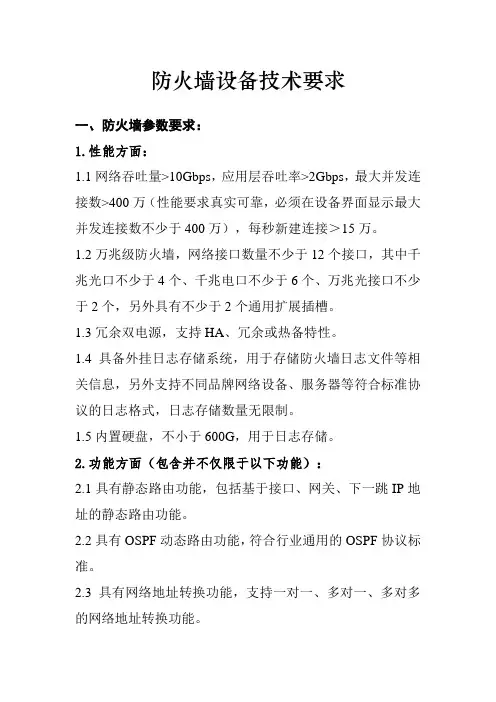 防火墙设备技术要求

一、防火墙参数要求：

1. 性能方面：

1.1 网络吞吐量>10Gbps，应用层吞吐率>2Gbps，最大并发连接数>400 万（性能要求真实可靠，必须在设备界面显示最大并发连接数不少于 400 万），每秒新建连接＞15 万。

1.2 万兆级防火墙，网络接口数量不少于 12 个接口，其中千兆光口不少于 4 个、千兆电口不少于 6 个、万兆光接口不少于 2 个，另外具有不少于 2 个通用扩展插槽。

1.3 冗余双电源，支持 HA、冗余或热备特性。

1.4 具备外挂日志存储系统，用于存储防火墙日志文件等相关信息，另外支持不同品牌网络设备、服务器等符合标准协议的日志格式，日志存储数量无限制。

1.5 内置硬盘，不小于 600G，用于日志存储。

2. 功能方面（包含并不仅限于以下功能）：

2.1 具有静态路由功能，包括基于接口、网关、下一跳 IP 地址的静态路由功能。

2.2 具有 OSPF 动态路由功能，符合行业通用的 OSPF 协议标准。

2.3 具有网络地址转换功能，支持一对一、多对一、多对多的网络地址转换功能。